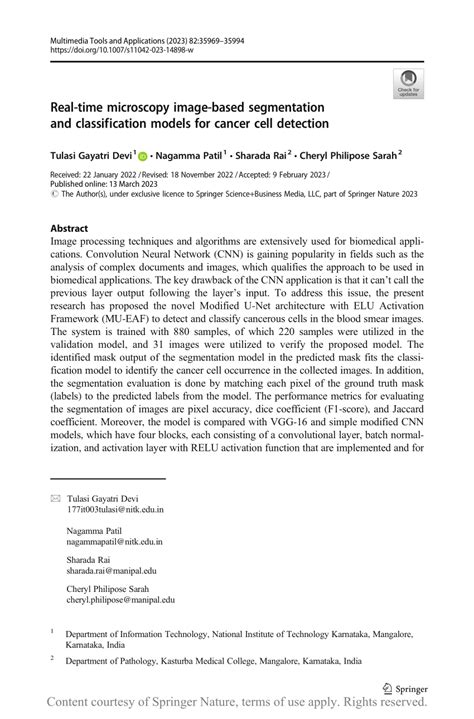 Multimedia Tools and Applications (2023) 82:35969–35994
https://doi.org/10.1007/s11042-023-14898-w

Check for updates

Real-time microscopy image-based segmentation and classification models for cancer cell detection

Tulasi Gayatri Devi$^1$ · Nagamma Patil$^1$ · Sharada Rai$^2$ · Cheryl Philipose Sarah$^2$

Received: 22 January 2022 / Revised: 18 November 2022 / Accepted: 9 February 2023 /
Published online: 13 March 2023
© The Author(s), under exclusive licence to Springer Science+Business Media, LLC, part of Springer Nature 2023

Abstract
Image processing techniques and algorithms are extensively used for biomedical applications. Convolution Neural Network (CNN) is gaining popularity in fields such as the analysis of complex documents and images, which qualifies the approach to be used in biomedical applications. The key drawback of the CNN application is that it can't call the previous layer output following the layer's input. To address this issue, the present research has proposed the novel Modified U-Net architecture with ELU Activation Framework (MU-EAF) to detect and classify cancerous cells in the blood smear images. The system is trained with 880 samples, of which 220 samples were utilized in the validation model, and 31 images were utilized to verify the proposed model. The identified mask output of the segmentation model in the predicted mask fits the classification model to identify the cancer cell occurrence in the collected images. In addition, the segmentation evaluation is done by matching each pixel of the ground truth mask (labels) to the predicted labels from the model. The performance metrics for evaluating the segmentation of images are pixel accuracy, dice coefficient (F1-score), and Jaccard coefficient. Moreover, the model is compared with VGG-16 and simple modified CNN models, which have four blocks, each consisting of a convolutional layer, batch normalization, and activation layer with RELU activation function that are implemented and for

Tulasi Gayatri Devi
177it003tulasi@nitk.edu.in

Nagamma Patil
nagammapatil@nitk.edu.in

Sharada Rai
sharada.rai@manipal.edu

Cheryl Philipose Sarah
cheryl.philipose@manipal.edu

$^1$ Department of Information Technology, National Institute of Technology Karnataka, Mangalore, Karnataka, India

$^2$ Department of Pathology, Kasturba Medical College, Mangalore, Karnataka, India

Springer

Content courtesy of Springer Nature, terms of use apply. Rights reserved.